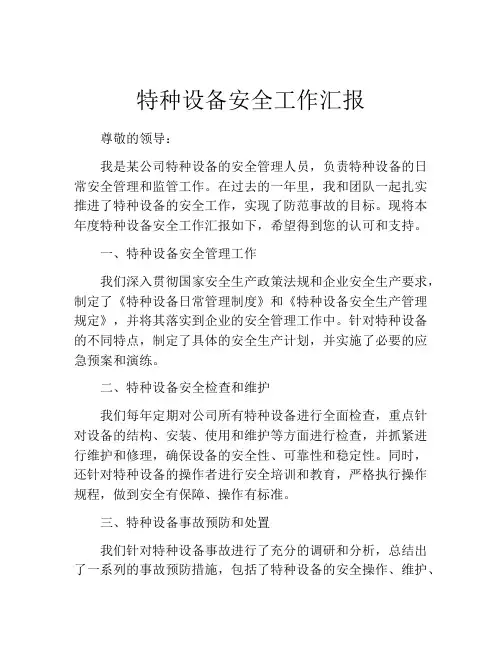 特种设备安全工作汇报

尊敬的领导：

我是某公司特种设备的安全管理人员，负责特种设备的日常安全管理和监管工作。在过去的一年里，我和团队一起扎实推进了特种设备的安全工作，实现了防范事故的目标。现将本年度特种设备安全工作汇报如下，希望得到您的认可和支持。

一、特种设备安全管理工作

我们深入贯彻国家安全生产政策法规和企业安全生产要求，制定了《特种设备日常管理制度》和《特种设备安全生产管理规定》，并将其落实到企业的安全管理工作中。针对特种设备的不同特点，制定了具体的安全生产计划，并实施了必要的应急预案和演练。

二、特种设备安全检查和维护

我们每年定期对公司所有特种设备进行全面检查，重点针对设备的结构、安装、使用和维护等方面进行检查，并抓紧进行维护和修理，确保设备的安全性、可靠性和稳定性。同时，还针对特种设备的操作者进行安全培训和教育，严格执行操作规程，做到安全有保障、操作有标准。

三、特种设备事故预防和处置

我们针对特种设备事故进行了充分的调研和分析，总结出了一系列的事故预防措施，包括了特种设备的安全操作、维护、